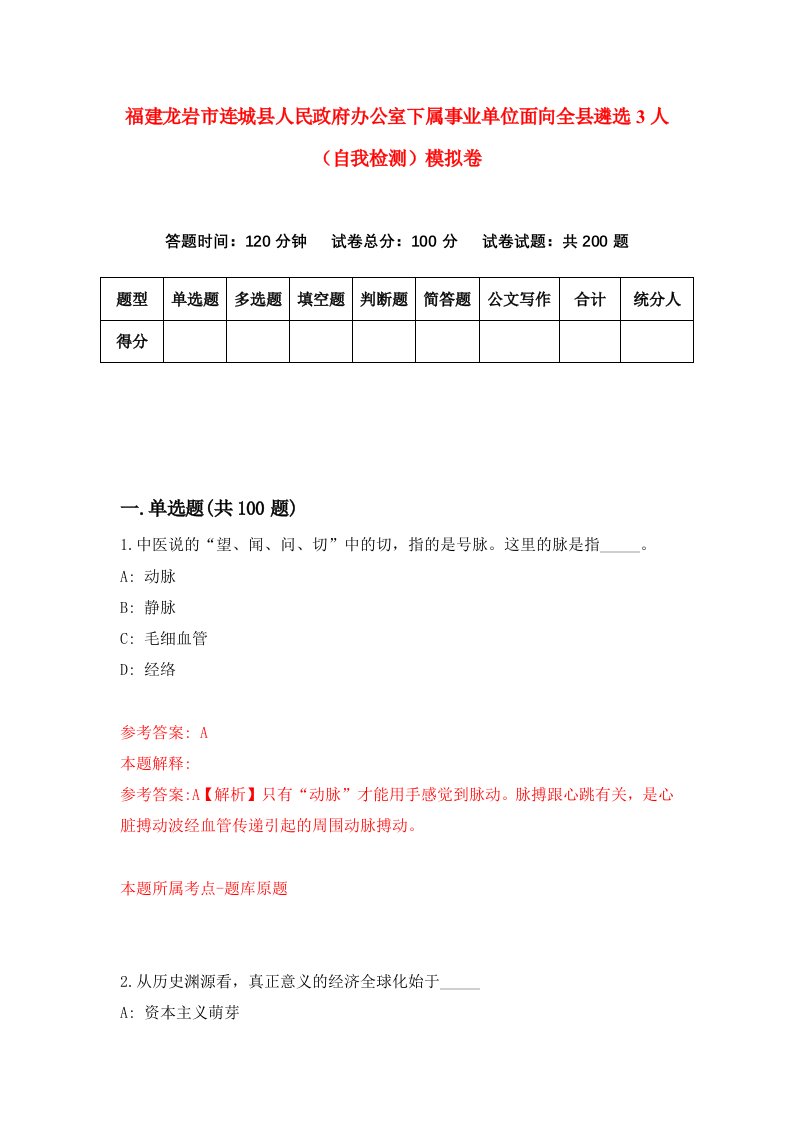 福建龙岩市连城县人民政府办公室下属事业单位面向全县遴选3人（自我检测）模拟卷

答题时间：120分钟　试卷总分：100分　试卷试题：共200题

| 题型 | 单选题 | 多选题 | 填空题 | 判断题 | 简答题 | 公文写作 | 合计 | 统分人 |
|---|---|---|---|---|---|---|---|---|
| 得分 | | | | | | | | |

一.单选题(共100题)

1.中医说的“望、闻、问、切”中的切，指的是号脉。这里的脉是指_____。

A: 动脉

B: 静脉

C: 毛细血管

D: 经络

参考答案: A

本题解释:

参考答案:A【解析】只有“动脉”才能用手感觉到脉动。脉搏跟心跳有关，是心脏搏动波经血管传递引起的周围动脉搏动。

本题所属考点-题库原题

2.从历史渊源看，真正意义的经济全球化始于_____

A: 资本主义萌芽